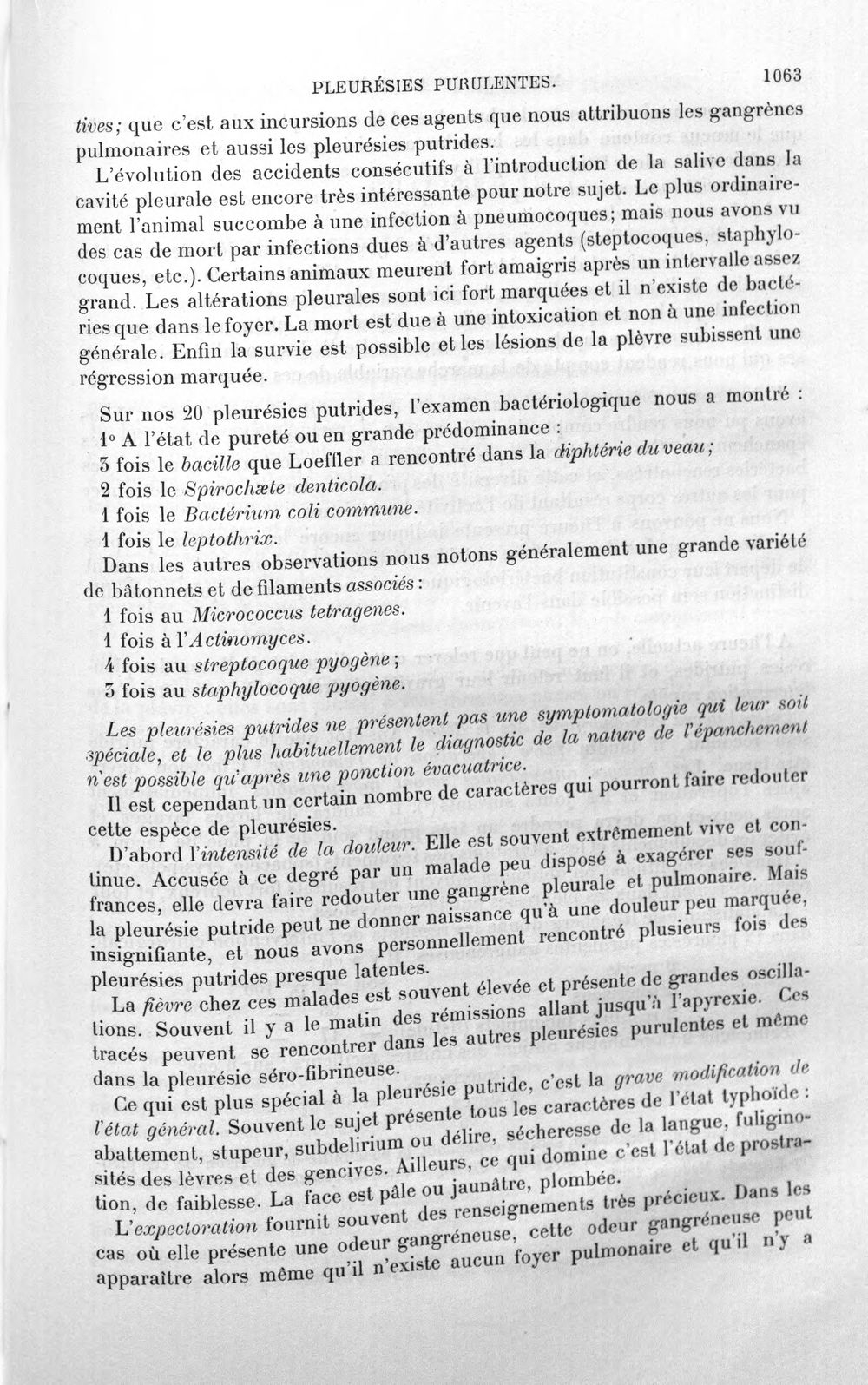 PLEURÉSIES PURULENTES. 1063

tives; que c'est aux incursions de ces agents que nous attribuons les gangrènes pulmonaires et aussi les pleurésies putrides.

L'évolution des accidents consécutifs à l'introduction de la salive dans la cavité pleurale est encore très intéressante pour notre sujet. Le plus ordinairement l'animal succombe à une infection à pneumocoques; mais nous avons vu des cas de mort par infections dues à d'autres agents (steptocoques, staphylocoques, etc.). Certains animaux meurent fort amaigris après un intervalle assez grand. Les altérations pleurales sont ici fort marquées et il n'existe de bactéries que dans le foyer. La mort est due à une intoxication et non à une infection générale. Enfin la survie est possible et les lésions de la plèvre subissent une régression marquée.

Sur nos 20 pleurésies putrides, l'examen bactériologique nous a montré :

1° A l'état de pureté ou en grande prédominance :

3 fois le bacille que Loeffler a rencontré dans la diphtérie du veau;

2 fois le Spirochæte denticola.

1 fois le Bactérium coli commune.

1 fois le leptothrix.

Dans les autres observations nous notons généralement une grande variété de bâtonnets et de filaments associés :

1 fois au Micrococcus tetragenes.

1 fois à l'Actinomyces.

4 fois au streptocoque pyogène;

3 fois au staphylocoque pyogène.

Les pleurésies putrides ne présentent pas une symptomatologie qui leur soit spéciale, et le plus habituellement le diagnostic de la nature de l'épanchement n'est possible qu'après une ponction évacuatrice.

Il est cependant un certain nombre de caractères qui pourront faire redouter cette espèce de pleurésies.

D'abord l'intensité de la douleur. Elle est souvent extrêmement vive et continue. Accusée à ce degré par un malade peu disposé à exagérer ses souffrances, elle devra faire redouter une gangrène pleurale et pulmonaire. Mais la pleurésie putride peut ne donner naissance qu'à une douleur peu marquée, insignifiante, et nous avons personnellement rencontré plusieurs fois des pleurésies putrides presque latentes.

La fièvre chez ces malades est souvent élevée et présente de grandes oscillations. Souvent il y a le matin des rémissions allant jusqu'à l'apyrexie. Ces tracés peuvent se rencontrer dans les autres pleurésies purulentes et même dans la pleurésie séro-fibrineuse.

Ce qui est plus spécial à la pleurésie putride, c'est la grave modification de l'état général. Souvent le sujet présente tous les caractères de l'état typhoïde : abattement, stupeur, subdelirium ou délire, sécheresse de la langue, fuliginosités des lèvres et des gencives. Ailleurs, ce qui domine c'est l'état de prostration, de faiblesse. La face est pâle ou jaunâtre, plombée.

L'expectoration fournit souvent des renseignements très précieux. Dans les cas où elle présente une odeur gangréneuse, cette odeur gangréneuse peut apparaître alors même qu'il n'existe aucun foyer pulmonaire et qu'il n'y a